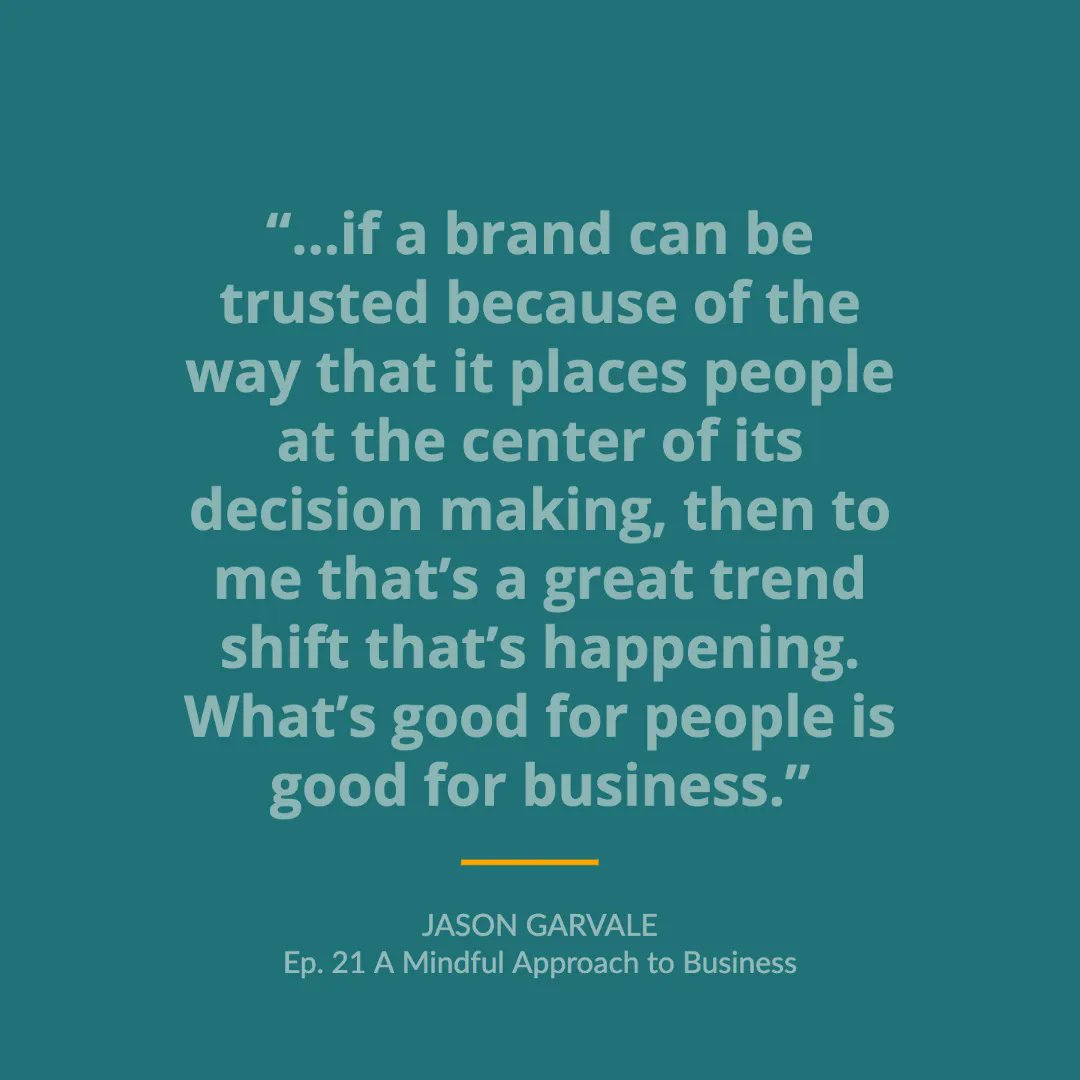 “...if a brand can be trusted because of the way that it places people at the center of its decision making, then to me that’s a great trend shift that’s happening. What’s good for people is good for business.”

JASON GARVALE
Ep. 21 A Mindful Approach to Business